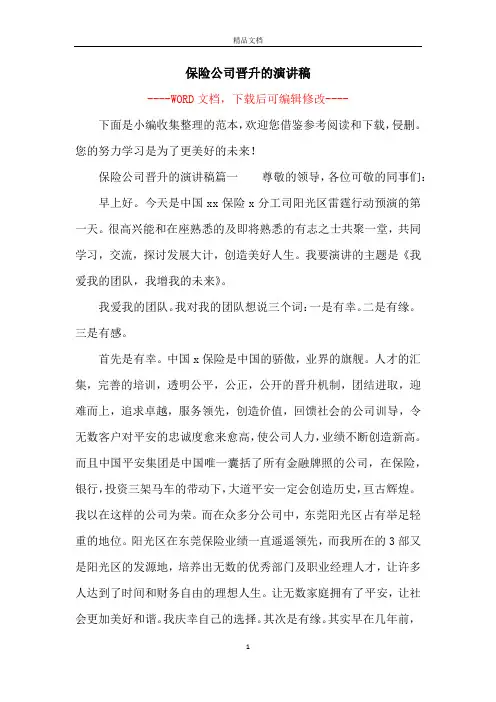 精品文档

保险公司晋升的演讲稿

----WORD文档，下载后可编辑修改----

下面是小编收集整理的范本，欢迎您借鉴参考阅读和下载，侵删。您的努力学习是为了更美好的未来！

保险公司晋升的演讲稿篇一　　尊敬的领导，各位可敬的同事们：

早上好。今天是中国xx保险x分工司阳光区雷霆行动预演的第一天。很高兴能和在座熟悉的及即将熟悉的有志之士共聚一堂，共同学习，交流，探讨发展大计，创造美好人生。我要演讲的主题是《我爱我的团队，我增我的未来》。

我爱我的团队。我对我的团队想说三个词：一是有幸。二是有缘。三是有感。

首先是有幸。中国x保险是中国的骄傲，业界的旗舰。人才的汇集，完善的培训，透明公平，公正，公开的晋升机制，团结进取，迎难而上，追求卓越，服务领先，创造价值，回馈社会的公司训导，令无数客户对平安的忠诚度愈来愈高，使公司人力，业绩不断创造新高。而且中国平安集团是中国唯一囊括了所有金融牌照的公司，在保险，银行，投资三架马车的带动下，大道平安一定会创造历史，亘古辉煌。我以在这样的公司为荣。而在众多分公司中，东莞阳光区占有举足轻重的地位。阳光区在东莞保险业绩一直遥遥领先，而我所在的3部又是阳光区的发源地，培养出无数的优秀部门及职业经理人才，让许多人达到了时间和财务自由的理想人生。让无数家庭拥有了平安，让社会更加美好和谐。我庆幸自己的选择。其次是有缘。其实早在几年前，

1